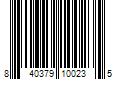 8 40379 10023 5